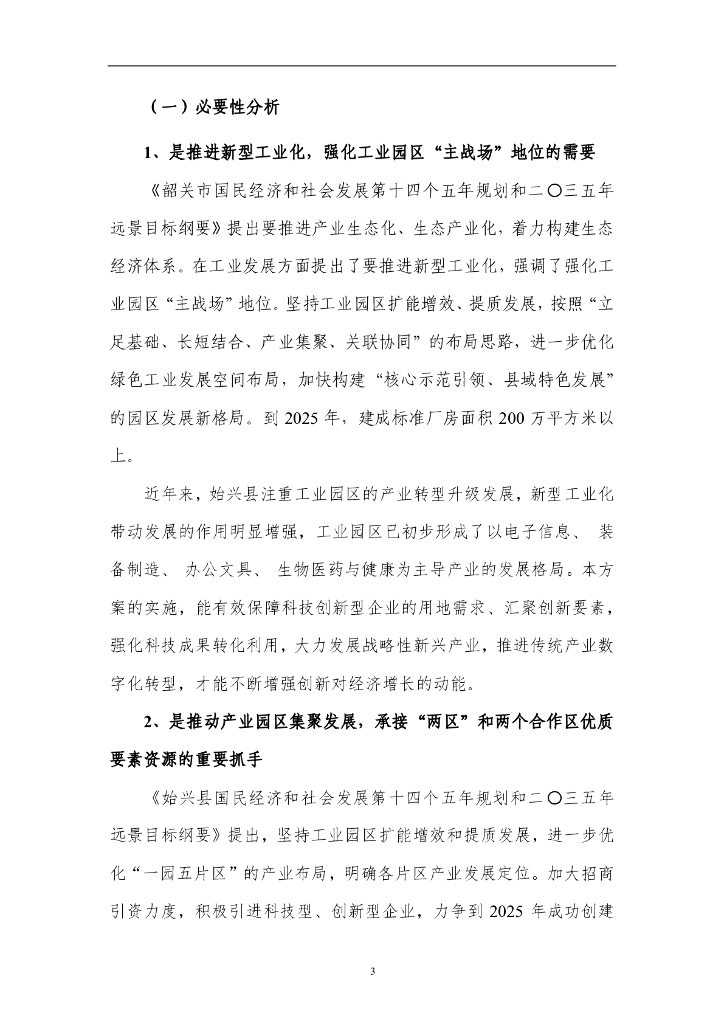 （一）必要性分析

1、是推进新型工业化，强化工业园区“主战场”地位的需要

《韶关市国民经济和社会发展第十四个五年规划和二〇三五年远景目标纲要》提出要推进产业生态化、生态产业化，着力构建生态经济体系。在工业发展方面提出了要推进新型工业化，强调了强化工业园区“主战场”地位。坚持工业园区扩能增效、提质发展，按照“立足基础、长短结合、产业集聚、关联协同”的布局思路，进一步优化绿色工业发展空间布局，加快构建“核心示范引领、县域特色发展”的园区发展新格局。到 2025 年，建成标准厂房面积 200 万平方米以上。

近年来，始兴县注重工业园区的产业转型升级发展，新型工业化带动发展的作用明显增强，工业园区已初步形成了以电子信息、 装备制造、 办公文具、 生物医药与健康为主导产业的发展格局。本方案的实施，能有效保障科技创新型企业的用地需求、汇聚创新要素，强化科技成果转化利用，大力发展战略性新兴产业，推进传统产业数字化转型，才能不断增强创新对经济增长的动能。

2、是推动产业园区集聚发展，承接“两区”和两个合作区优质要素资源的重要抓手

《始兴县国民经济和社会发展第十四个五年规划和二〇三五年远景目标纲要》提出，坚持工业园区扩能增效和提质发展，进一步优化“一园五片区”的产业布局，明确各片区产业发展定位。加大招商引资力度，积极引进科技型、创新型企业，力争到 2025 年成功创建

3